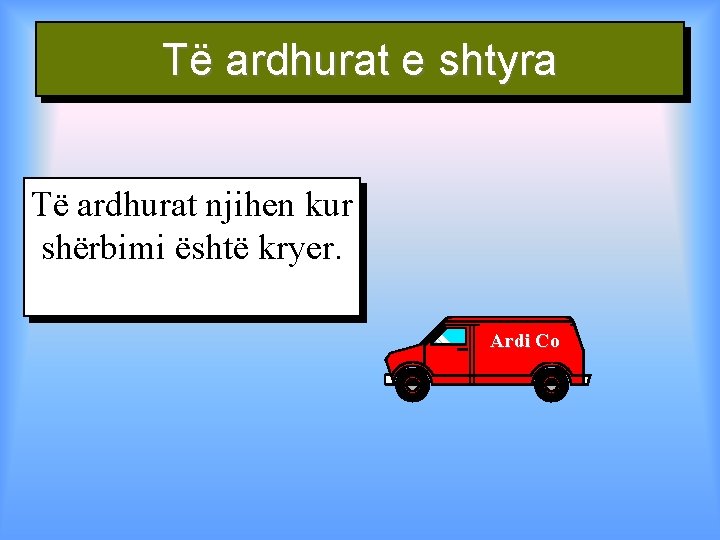 Të ardhurat e shtyra

Të ardhurat njihen kur shërbimi është kryer.

Ardi Co